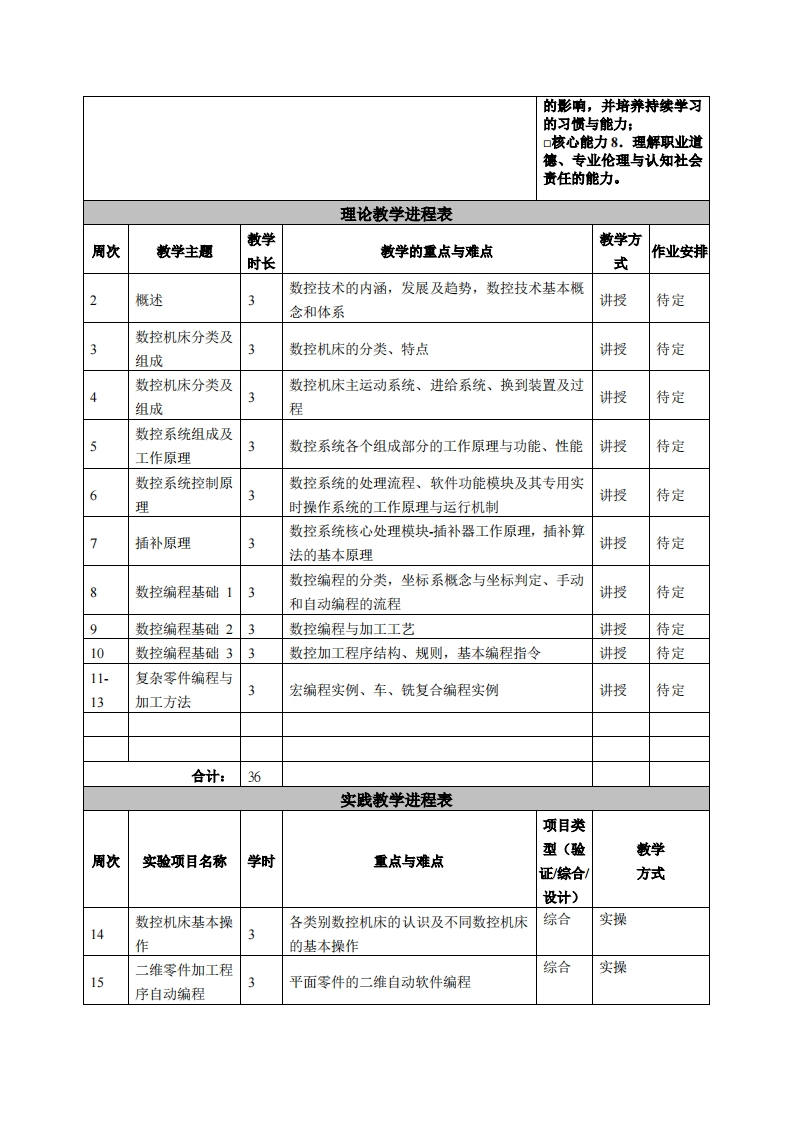 的影响，并培养持续学习的习惯与能力；
□核心能力 8．理解职业道德、专业伦理与认知社会责任的能力。

理论教学进程表

| 周次 | 教学主题 | 教学时长 | 教学的重点与难点 | 教学方式 | 作业安排 |
|---|---|---|---|---|---|
| 2 | 概述 | 3 | 数控技术的内涵，发展及趋势，数控技术基本概念和体系 | 讲授 | 待定 |
| 3 | 数控机床分类及组成 | 3 | 数控机床的分类、特点 | 讲授 | 待定 |
| 4 | 数控机床分类及组成 | 3 | 数控机床主运动系统、进给系统、换到装置及过程 | 讲授 | 待定 |
| 5 | 数控系统组成及工作原理 | 3 | 数控系统各个组成部分的工作原理与功能、性能 | 讲授 | 待定 |
| 6 | 数控系统控制原理 | 3 | 数控系统的处理流程、软件功能模块及其专用实时操作系统的工作原理与运行机制 | 讲授 | 待定 |
| 7 | 插补原理 | 3 | 数控系统核心处理模块-插补器工作原理，插补算法的基本原理 | 讲授 | 待定 |
| 8 | 数控编程基础 1 | 3 | 数控编程的分类，坐标系概念与坐标判定、手动和自动编程的流程 | 讲授 | 待定 |
| 9 | 数控编程基础 2 | 3 | 数控编程与加工工艺 | 讲授 | 待定 |
| 10 | 数控编程基础 3 | 3 | 数控加工程序结构、规则，基本编程指令 | 讲授 | 待定 |
| 11-13 | 复杂零件编程与加工方法 | 3 | 宏编程实例、车、铣复合编程实例 | 讲授 | 待定 |
| | | | | | |
| | | | | | |
| 合计： | | 36 | | | |

实践教学进程表

| 周次 | 实验项目名称 | 学时 | 重点与难点 | 项目类型（验证/综合/设计） | 教学方式 |
|---|---|---|---|---|---|
| 14 | 数控机床基本操作 | 3 | 各类别数控机床的认识及不同数控机床的基本操作 | 综合 | 实操 |
| 15 | 二维零件加工程序自动编程 | 3 | 平面零件的二维自动软件编程 | 综合 | 实操 |